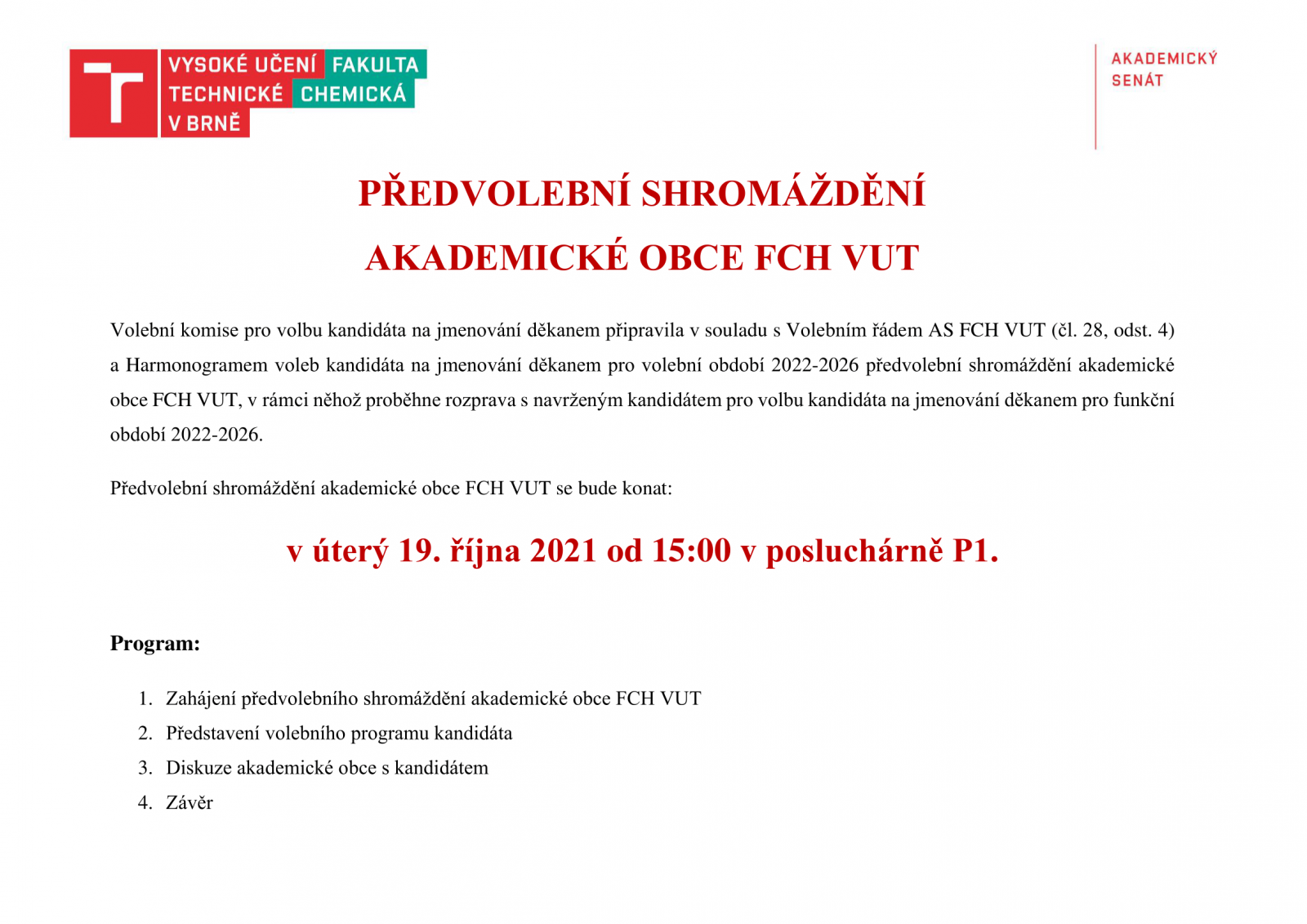 VYSOKÉ UČENÍ TECHNICKÉ V BRNĚ FAKULTA CHEMICKÁ

AKADEMICKÝ SENÁT

PŘEDVOLEBNÍ SHROMÁŽDĚNÍ
AKADEMICKÉ OBCE FCH VUT

Volební komise pro volbu kandidáta na jmenování děkanem připravila v souladu s Volebním řádem AS FCH VUT (čl. 28, odst. 4) a Harmonogramem voleb kandidáta na jmenování děkanem pro volební období 2022-2026 předvolební shromáždění akademické obce FCH VUT, v rámci něhož proběhne rozprava s navrženým kandidátem pro volbu kandidáta na jmenování děkanem pro funkční období 2022-2026.

Předvolební shromáždění akademické obce FCH VUT se bude konat:

v úterý 19. října 2021 od 15:00 v posluchárně P1.

Program:

1. Zahájení předvolebního shromáždění akademické obce FCH VUT
2. Představení volebního programu kandidáta
3. Diskuze akademické obce s kandidátem
4. Závěr